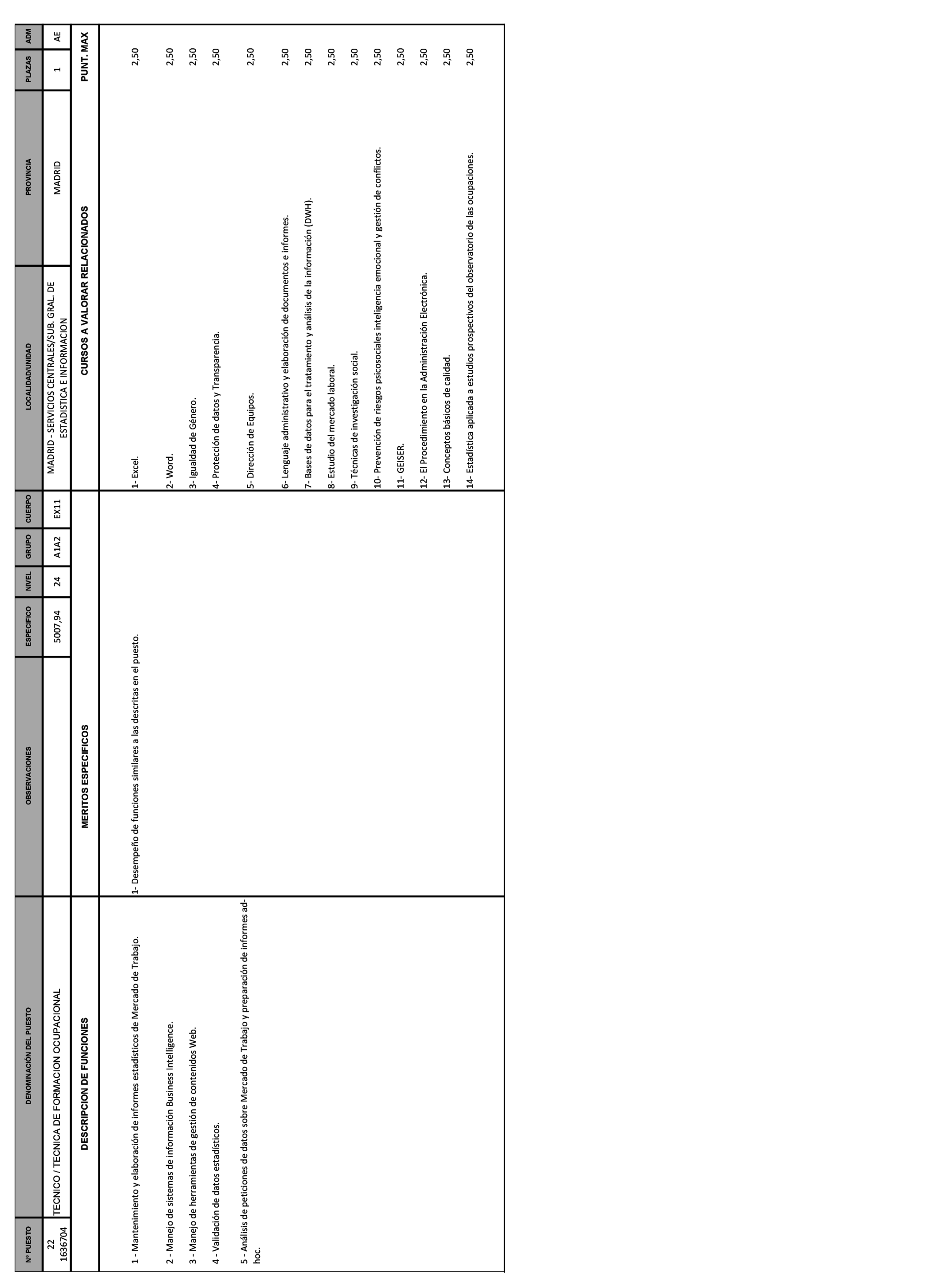 | Nº PUESTO | DENOMINACIÓN DEL PUESTO | OBSERVACIONES | ESPECIFICO | NIVEL | GRUPO | CUERPO | LOCALIDAD/UNIDAD | PROVINCIA | PLAZAS | ADM |
|---|---|---|---|---|---|---|---|---|---|---|
| 22 1636704 | TECNICO / TECNICA DE FORMACION OCUPACIONAL | | 5007,94 | 24 | A1A2 | EX11 | MADRID - SERVICIOS CENTRALES/SUB. GRAL. DE ESTADISTICA E INFORMACION | MADRID | 1 | AE |

| DESCRIPCION DE FUNCIONES | MERITOS ESPECIFICOS | CURSOS A VALORAR RELACIONADOS | PUNT. MAX |
|---|---|---|---|
| 1 - Mantenimiento y elaboración de informes estadísticos de Mercado de Trabajo. | 1- Desempeño de funciones similares a las descritas en el puesto. | 1- Excel. | 2,50 |
| 2 - Manejo de sistemas de información Business Intelligence. | | 2- Word. | 2,50 |
| 3 - Manejo de herramientas de gestión de contenidos Web. | | 3- Igualdad de Género. | 2,50 |
| 4 - Validación de datos estadísticos. | | 4- Protección de datos y Transparencia. | 2,50 |
| 5 - Análisis de peticiones de datos sobre Mercado de Trabajo y preparación de informes ad-hoc. | | 5- Dirección de Equipos. | 2,50 |
| | | 6- Lenguaje administrativo y elaboración de documentos e informes. | 2,50 |
| | | 7- Bases de datos para el tratamiento y análisis de la información (DWH). | 2,50 |
| | | 8- Estudio del mercado laboral. | 2,50 |
| | | 9- Técnicas de investigación social. | 2,50 |
| | | 10- Prevención de riesgos psicosociales inteligencia emocional y gestión de conflictos. | 2,50 |
| | | 11- GEISER. | 2,50 |
| | | 12- El Procedimiento en la Administración Electrónica. | 2,50 |
| | | 13- Conceptos básicos de calidad. | 2,50 |
| | | 14- Estadística aplicada a estudios prospectivos del observatorio de las ocupaciones. | 2,50 |